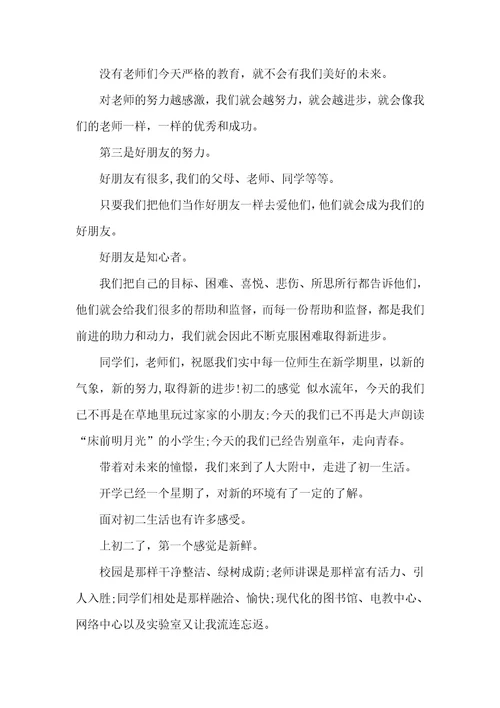 没有老师们今天严格的教育，就不会有我们美好的未来。

对老师的努力越感激，我们就会越努力，就会越进步，就会像我们的老师一样，一样的优秀和成功。

第三是好朋友的努力。

好朋友有很多,我们的父母、老师、同学等等。

只要我们把他们当作好朋友一样去爱他们,他们就会成为我们的好朋友。

好朋友是知心者。

我们把自己的目标、困难、喜悦、悲伤、所思所行都告诉他们，他们就会给我们很多的帮助和监督，而每一份帮助和监督，都是我们前进的助力和动力，我们就会因此不断克服困难取得新进步。

同学们，老师们，祝愿我们实中每一位师生在新学期里，以新的气象，新的努力,取得新的进步!初二的感觉 似水流年，今天的我们已不再是在草地里玩过家家的小朋友;今天的我们已不再是大声朗读“床前明月光”的小学生;今天的我们已经告别童年，走向青春。

带着对未来的憧憬，我们来到了人大附中，走进了初一生活。

开学已经一个星期了，对新的环境有了一定的了解。

面对初二生活也有许多感受。

上初二了，第一个感觉是新鲜。

校园是那样干净整洁、绿树成荫;老师讲课是那样富有活力、引人入胜;同学们相处是那样融洽、愉快;现代化的图书馆、电教中心、网络中心以及实验室又让我流连忘返。